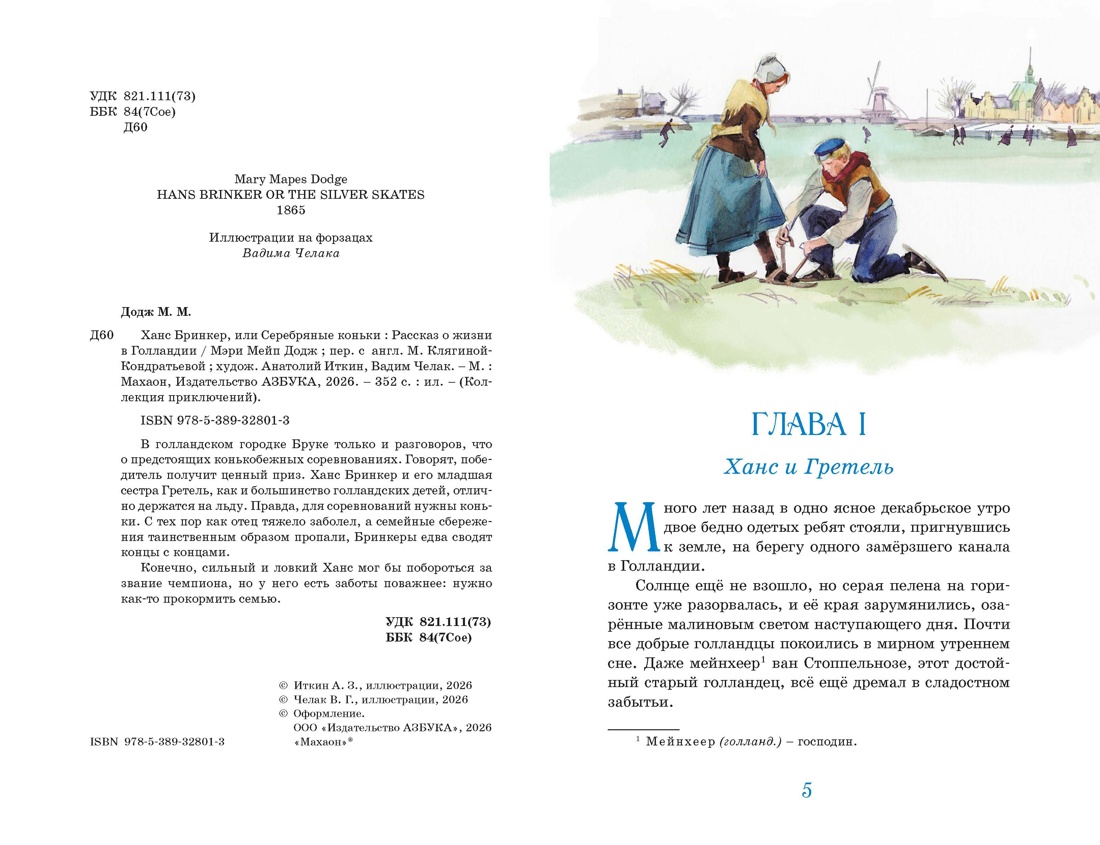 УДК 821.111(73)
ББК 84(7Сое)
Д60

Mary Mapes Dodge
HANS BRINKER OR THE SILVER SKATES
1865

Иллюстрации на форзацах
Вадима Челака

Додж М. М.

Д60 Ханс Бринкер, или Серебряные коньки : Рассказ о жизни в Голландии / Мэри Мейп Додж ; пер. с англ. М. Клягиной-Кондратьевой ; худож. Анатолий Иткин, Вадим Челак. – М. : Махаон, Издательство АЗБУКА, 2026. – 352 с. : ил. – (Коллекция приключений).

ISBN 978-5-389-32801-3

В голландском городке Бруке только и разговоров, что о предстоящих конькобежных соревнованиях. Говорят, победитель получит ценный приз. Ханс Бринкер и его младшая сестра Гретель, как и большинство голландских детей, отлично держатся на льду. Правда, для соревнований нужны коньки. С тех пор как отец тяжело заболел, а семейные сбережения таинственным образом пропали, Бринкеры едва сводят концы с концами.

Конечно, сильный и ловкий Ханс мог бы побороться за звание чемпиона, но у него есть заботы поважнее: нужно как-то прокормить семью.

УДК 821.111(73)
ББК 84(7Сое)

© Иткин А. З., иллюстрации, 2026
© Челак В. Г., иллюстрации, 2026
© Оформление.
ООО «Издательство АЗБУКА», 2026
«Махаон»®

ISBN 978-5-389-32801-3

ГЛАВА I

Ханс и Гретель

Много лет назад в одно ясное декабрьское утро двое бедно одетых ребят стояли, пригнувшись к земле, на берегу одного замёрзшего канала в Голландии.

Солнце ещё не взошло, но серая пелена на горизонте уже разорвалась, и её края зарумянились, озарённые малиновым светом наступающего дня. Почти все добрые голландцы покоились в мирном утреннем сне. Даже мейнхеер$^{1}$ ван Стоппельнозе, этот достойный старый голландец, всё ещё дремал в сладостном забытьи.

$^{1}$ Мейнхеер (голланд.) – господин.

5